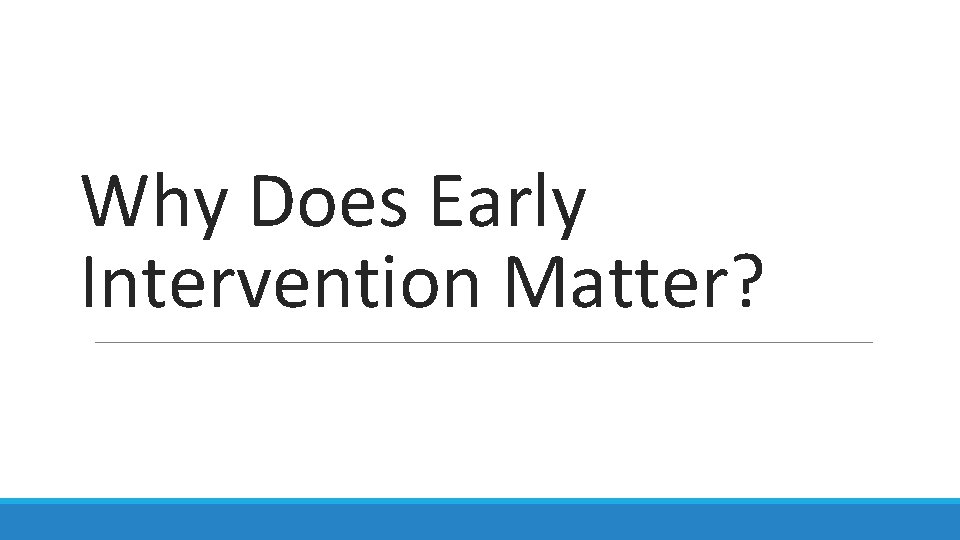 Why Does Early Intervention Matter?